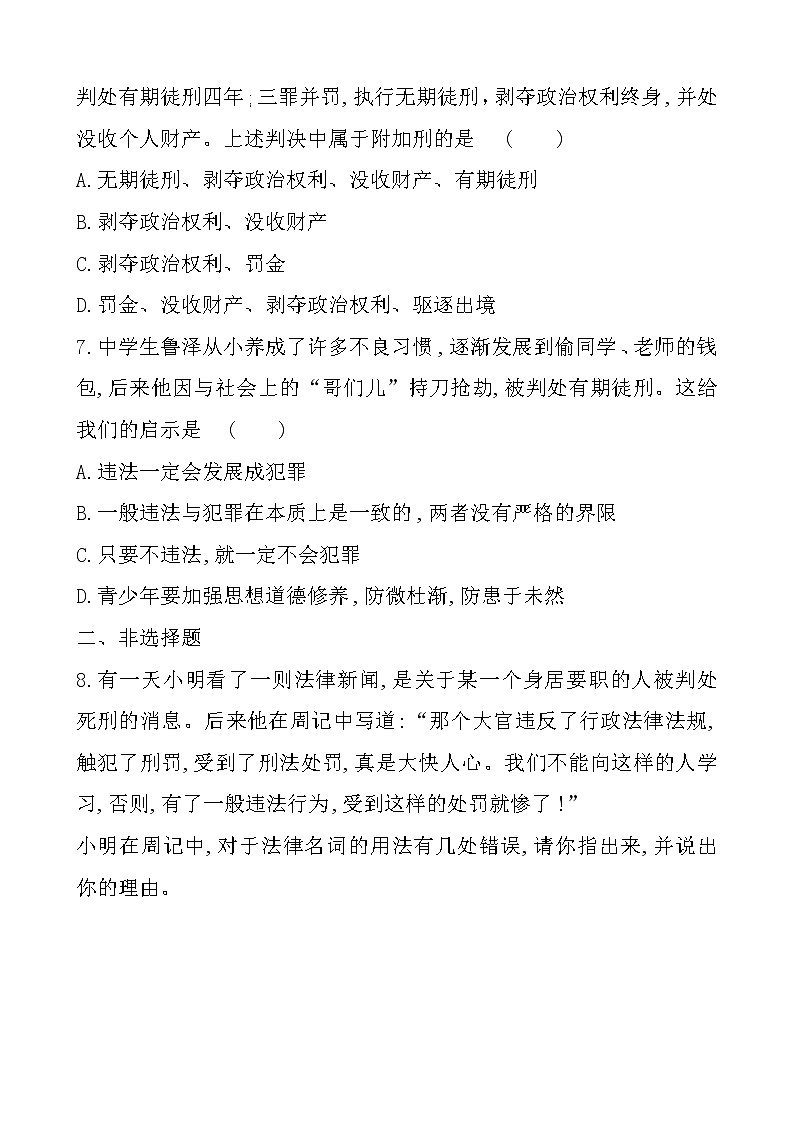 判处有期徒刑四年;三罪并罚,执行无期徒刑,剥夺政治权利终身,并处没收个人财产。上述判决中属于附加刑的是 （　　）

A.无期徒刑、剥夺政治权利、没收财产、有期徒刑

B.剥夺政治权利、没收财产

C.剥夺政治权利、罚金

D.罚金、没收财产、剥夺政治权利、驱逐出境

7.中学生鲁泽从小养成了许多不良习惯,逐渐发展到偷同学、老师的钱包,后来他因与社会上的“哥们儿”持刀抢劫,被判处有期徒刑。这给我们的启示是 （　　）

A.违法一定会发展成犯罪

B.一般违法与犯罪在本质上是一致的,两者没有严格的界限

C.只要不违法,就一定不会犯罪

D.青少年要加强思想道德修养,防微杜渐,防患于未然

二、非选择题

8.有一天小明看了一则法律新闻,是关于某一个身居要职的人被判处死刑的消息。后来他在周记中写道:“那个大官违反了行政法律法规,触犯了刑罚,受到了刑法处罚,真是大快人心。我们不能向这样的人学习,否则,有了一般违法行为,受到这样的处罚就惨了!”

小明在周记中,对于法律名词的用法有几处错误,请你指出来,并说出你的理由。